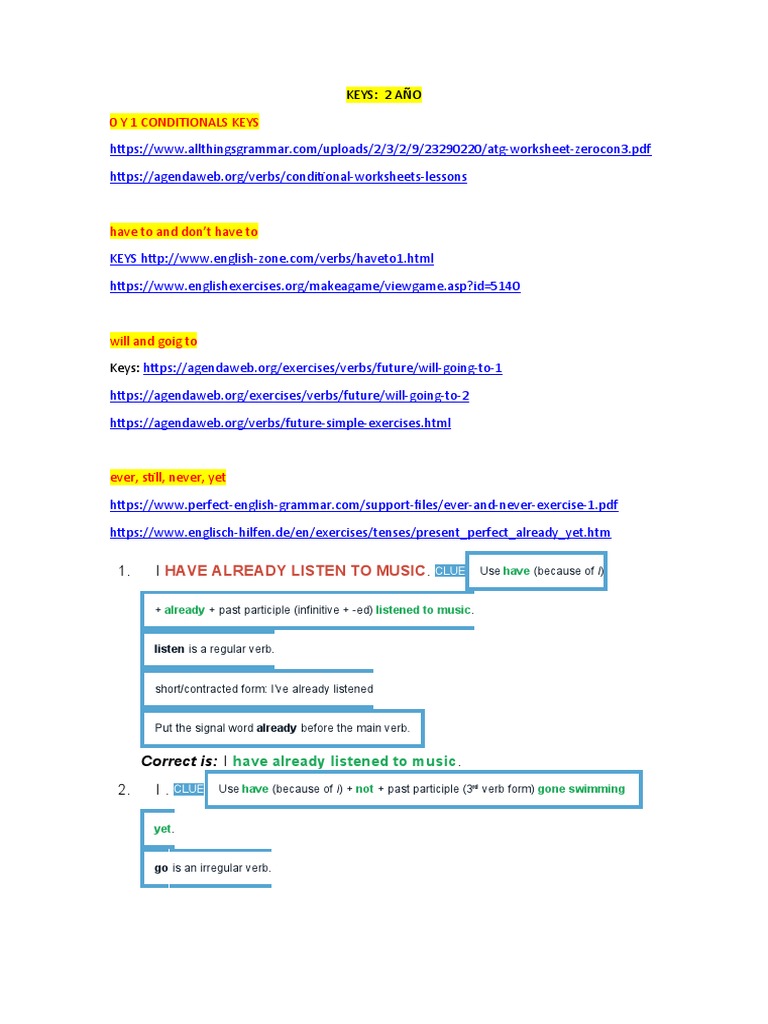 KEYS: 2 AÑO

0 Y 1 CONDITIONALS KEYS

https://www.allthingsgrammar.com/uploads/2/3/2/9/23290220/atg-worksheet-zerocon3.pdf

https://agendaweb.org/verbs/conditional-worksheets-lessons

have to and don't have to

KEYS http://www.english-zone.com/verbs/haveto1.html

https://www.englishexercises.org/makeagame/viewgame.asp?id=5140

will and goig to

Keys: https://agendaweb.org/exercises/verbs/future/will-going-to-1

https://agendaweb.org/exercises/verbs/future/will-going-to-2

https://agendaweb.org/verbs/future-simple-exercises.html

ever, still, never, yet

https://www.perfect-english-grammar.com/support-files/ever-and-never-exercise-1.pdf

https://www.englisch-hilfen.de/en/exercises/tenses/present_perfect_already_yet.htm

1. I HAVE ALREADY LISTEN TO MUSIC. CLUE Use have (because of I)

+ already + past participle (infinitive + -ed) listened to music.

listen is a regular verb.

short/contracted form: I've already listened

Put the signal word already before the main verb.

Correct is: I have already listened to music.

2. I . CLUE Use have (because of I) + not + past participle (3rd verb form) gone swimming

yet.

go is an irregular verb.